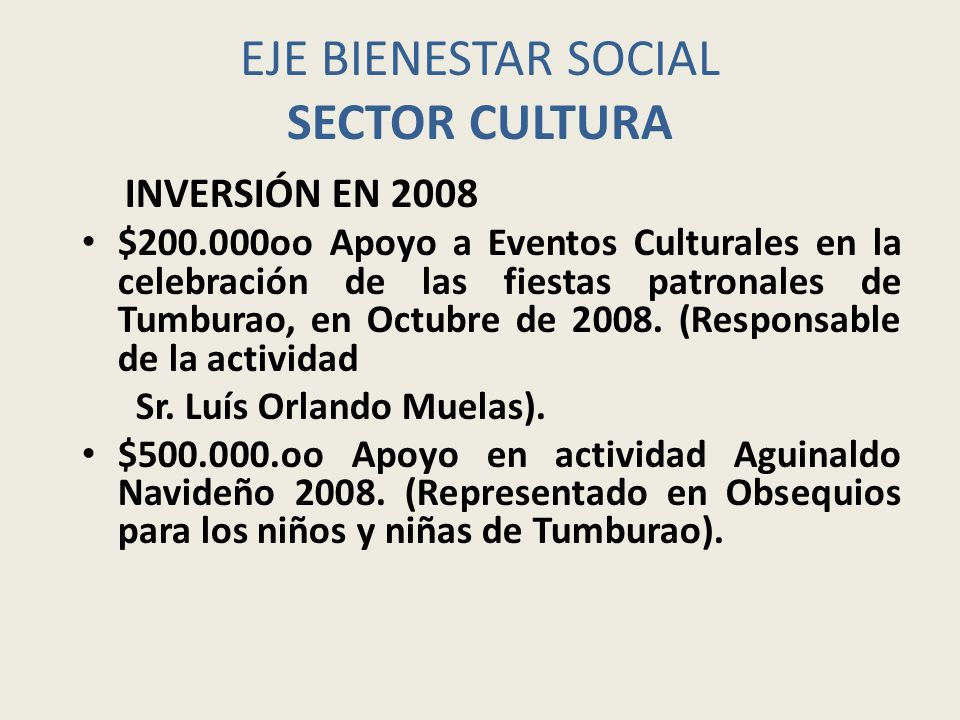 EJE BIENESTAR SOCIAL
SECTOR CULTURA

INVERSIÓN EN 2008

• \$200.000oo Apoyo a Eventos Culturales en la celebración de las fiestas patronales de Tumburao, en Octubre de 2008. (Responsable de la actividad

Sr. Luís Orlando Muelas).

• \$500.000.oo Apoyo en actividad Aguinaldo Navideño 2008. (Representado en Obsequios para los niños y niñas de Tumburao).